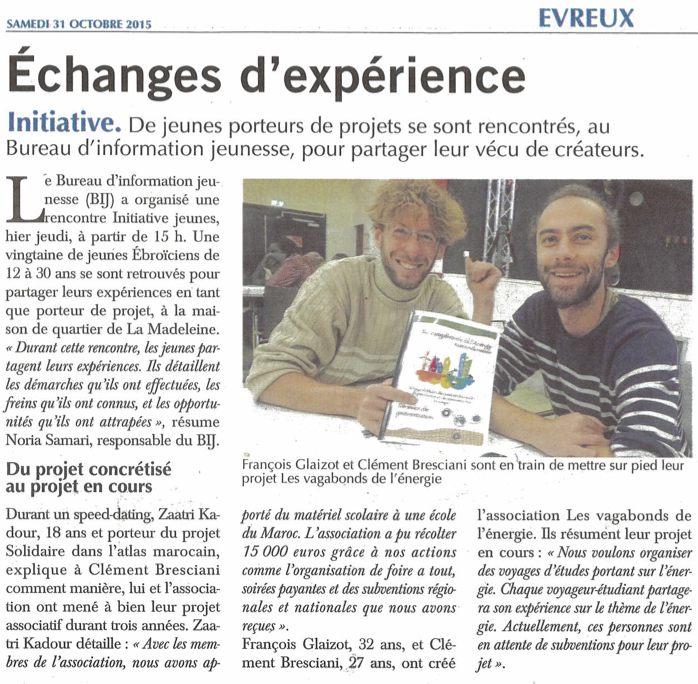 SAMEDI 31 OCTOBRE 2015

EVREUX

Échanges d'expérience

Initiative. De jeunes porteurs de projets se sont rencontrés, au Bureau d'information jeunesse, pour partager leur vécu de créateurs.

Le Bureau d'information jeunesse (BIJ) a organisé une rencontre Initiative jeunes, hier jeudi, à partir de 15 h. Une vingtaine de jeunes Ébroïciens de 12 à 30 ans se sont retrouvés pour partager leurs expériences en tant que porteur de projet, à la maison de quartier de La Madeleine. « Durant cette rencontre, les jeunes partagent leurs expériences. Ils détaillent les démarches qu'ils ont effectuées, les freins qu'ils ont connus, et les opportunités qu'ils ont attrapées », résume Noria Samari, responsable du BIJ.

Du projet concrétisé au projet en cours

Durant un speed-dating, Zaatri Kadour, 18 ans et porteur du projet Solidaire dans l'atlas marocain, explique à Clément Bresciani comment manière, lui et l'association ont mené à bien leur projet associatif durant trois années. Zaatri Kadour détaille : « Avec les membres de l'association, nous avons apporté du matériel scolaire à une école du Maroc. L'association a pu récolter 15 000 euros grâce à nos actions comme l'organisation de foire a tout, soirées payantes et des subventions régionales et nationales que nous avons reçues ».
François Glaizot, 32 ans, et Clément Bresciani, 27 ans, ont créé l'association Les vagabonds de l'énergie. Ils résument leur projet en cours : « Nous voulons organiser des voyages d'études portant sur l'énergie. Chaque voyageur-étudiant partagera son expérience sur le thème de l'énergie. Actuellement, ces personnes sont en attente de subventions pour leur projet ».

François Glaizot et Clément Bresciani sont en train de mettre sur pied leur projet Les vagabonds de l'énergie